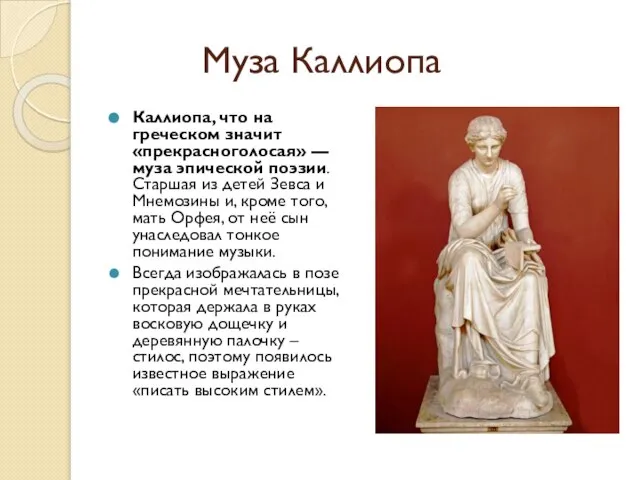 Муза Каллиопа

Каллиопа, что на греческом значит «прекрасноголосая» — муза эпической поэзии. Старшая из детей Зевса и Мнемозины и, кроме того, мать Орфея, от неё сын унаследовал тонкое понимание музыки.

Всегда изображалась в позе прекрасной мечтательницы, которая держала в руках восковую дощечку и деревянную палочку – стилос, поэтому появилось известное выражение «писать высоким стилем».